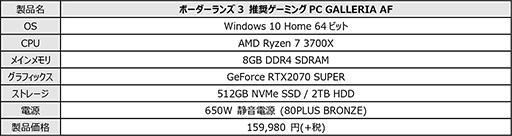 | 製品名 | ボーダーランズ 3 推奨ゲーミング PC GALLERIA AF |
|---|---|
| OS | Windows 10 Home 64 ビット |
| CPU | AMD Ryzen 7 3700X |
| メインメモリ | 8GB DDR4 SDRAM |
| グラフィックス | GeForce RTX2070 SUPER |
| ストレージ | 512GB NVMe SSD / 2TB HDD |
| 電源 | 650W 静音電源 (80PLUS BRONZE) |
| 製品価格 | 159,980 円(+税) |